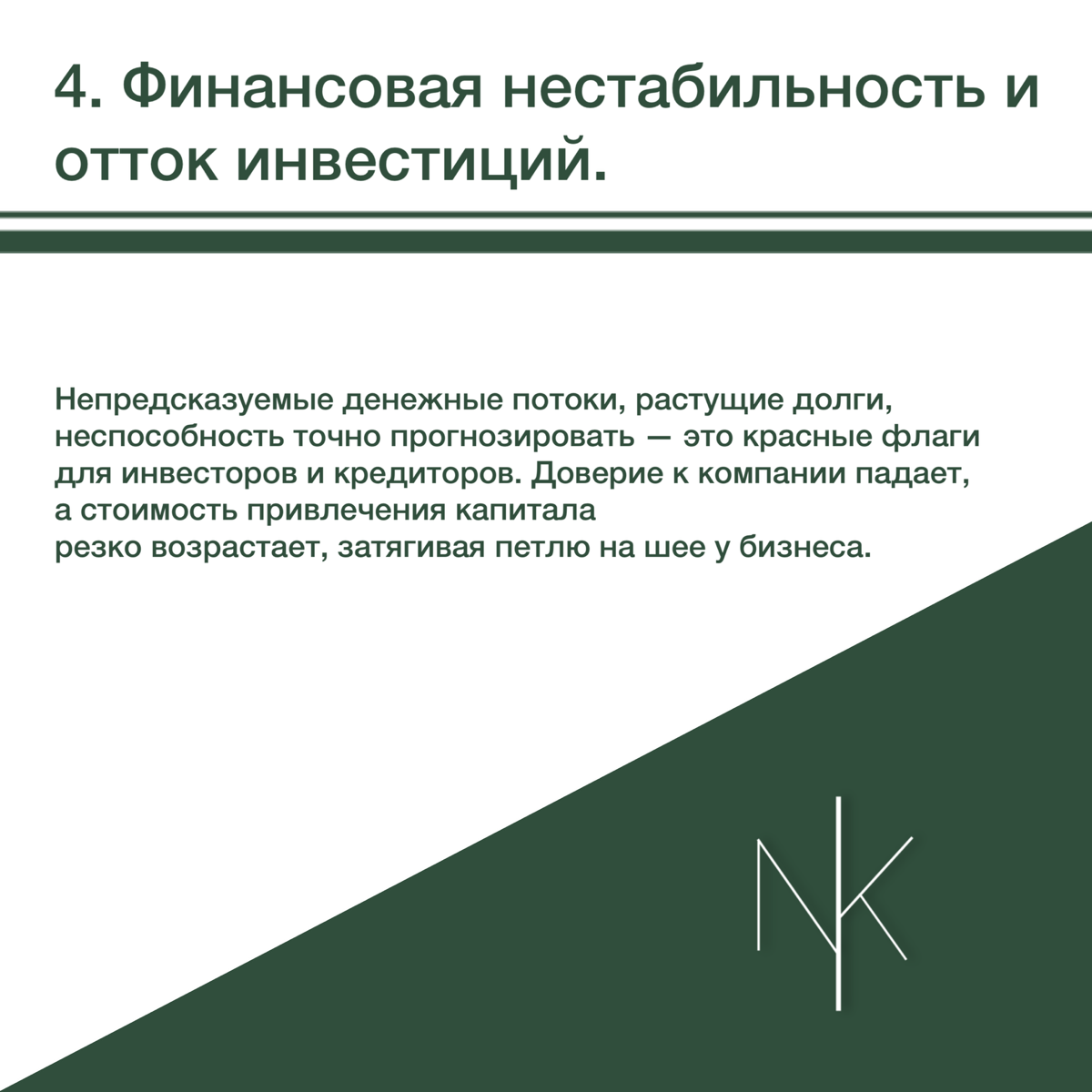 4. Финансовая нестабильность и отток инвестиций.

Непредсказуемые денежные потоки, растущие долги, неспособность точно прогнозировать — это красные флаги для инвесторов и кредиторов. Доверие к компании падает, а стоимость привлечения капитала резко возрастает, затягивая петлю на шее у бизнеса.

NK